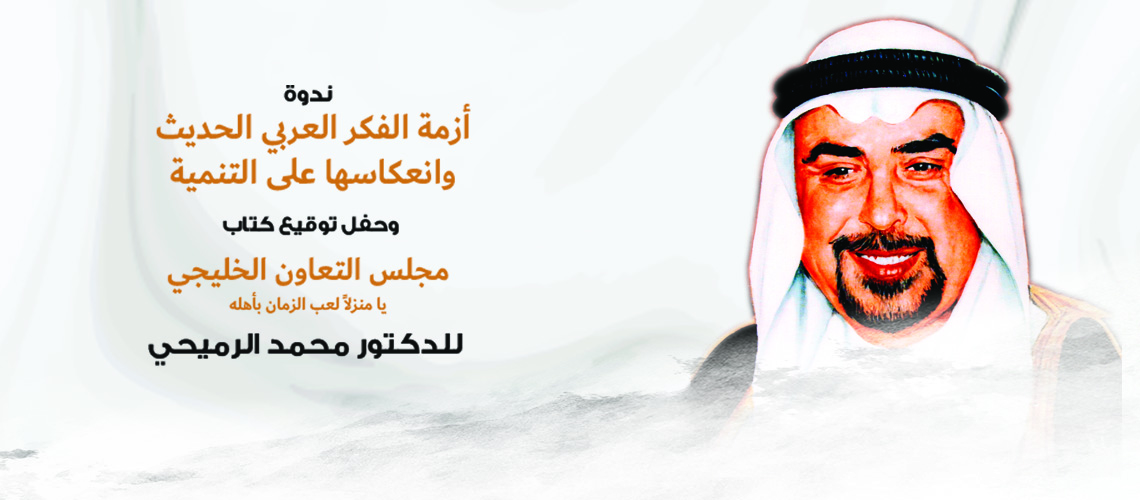 ندوة
أزمة الفكر العربي الحديث وانعكاسها على التنمية

وحفل توقيع كتاب

مجلس التعاون الخليجي
يا منزلاً لعب الزمان بأهله

للدكتور محمد الرميحي